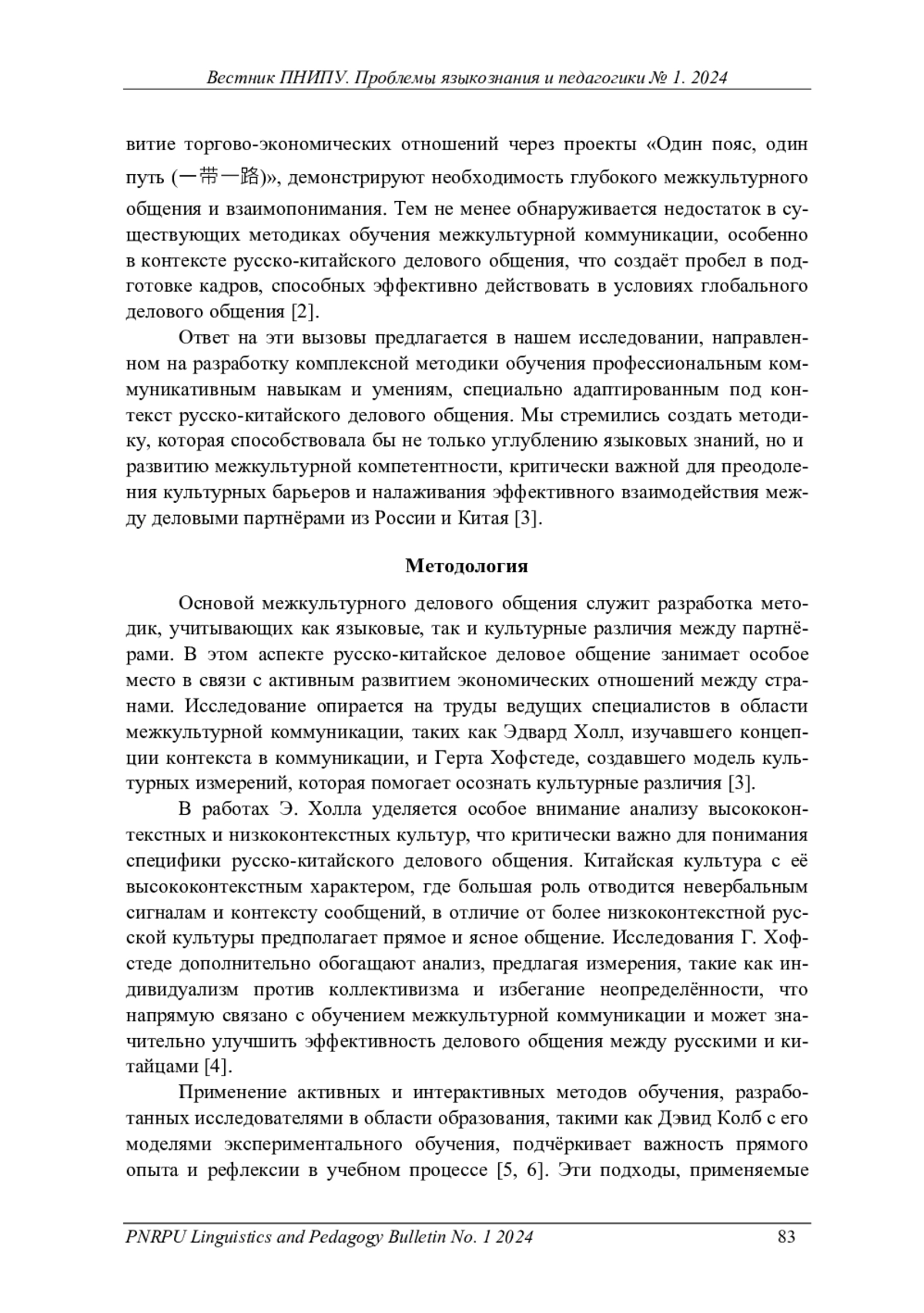 Вестник ПНИПУ. Проблемы языкознания и педагогики № 1. 2024

витие торгово-экономических отношений через проекты «Один пояс, один путь (一带一路)», демонстрируют необходимость глубокого межкультурного общения и взаимопонимания. Тем не менее обнаруживается недостаток в существующих методиках обучения межкультурной коммуникации, особенно в контексте русско-китайского делового общения, что создаёт пробел в подготовке кадров, способных эффективно действовать в условиях глобального делового общения [2].

Ответ на эти вызовы предлагается в нашем исследовании, направленном на разработку комплексной методики обучения профессиональным коммуникативным навыкам и умениям, специально адаптированным под контекст русско-китайского делового общения. Мы стремились создать методику, которая способствовала бы не только углублению языковых знаний, но и развитию межкультурной компетентности, критически важной для преодоления культурных барьеров и налаживания эффективного взаимодействия между деловыми партнёрами из России и Китая [3].

Методология

Основой межкультурного делового общения служит разработка методик, учитывающих как языковые, так и культурные различия между партнёрами. В этом аспекте русско-китайское деловое общение занимает особое место в связи с активным развитием экономических отношений между странами. Исследование опирается на труды ведущих специалистов в области межкультурной коммуникации, таких как Эдвард Холл, изучавшего концепции контекста в коммуникации, и Герта Хофстеде, создавшего модель культурных измерений, которая помогает осознать культурные различия [3].

В работах Э. Холла уделяется особое внимание анализу высококонтекстных и низкоконтекстных культур, что критически важно для понимания специфики русско-китайского делового общения. Китайская культура с её высококонтекстным характером, где большая роль отводится невербальным сигналам и контексту сообщений, в отличие от более низкоконтекстной русской культуры предполагает прямое и ясное общение. Исследования Г. Хофстеде дополнительно обогащают анализ, предлагая измерения, такие как индивидуализм против коллективизма и избегание неопределённости, что напрямую связано с обучением межкультурной коммуникации и может значительно улучшить эффективность делового общения между русскими и китайцами [4].

Применение активных и интерактивных методов обучения, разработанных исследователями в области образования, такими как Дэвид Колб с его моделями экспериментального обучения, подчёркивает важность прямого опыта и рефлексии в учебном процессе [5, 6]. Эти подходы, применяемые

PNRPU Linguistics and Pedagogy Bulletin No. 1 2024 83